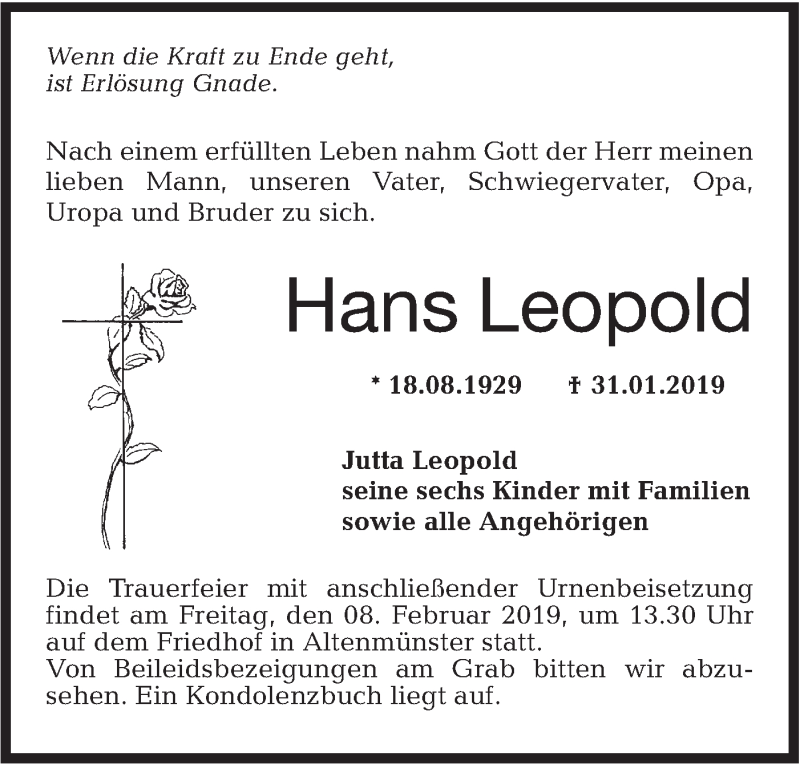 Wenn die Kraft zu Ende geht,
ist Erlösung Gnade.

Nach einem erfüllten Leben nahm Gott der Herr meinen lieben Mann, unseren Vater, Schwiegervater, Opa, Uropa und Bruder zu sich.

Hans Leopold

* 18.08.1929 † 31.01.2019

Jutta Leopold
seine sechs Kinder mit Familien
sowie alle Angehörigen

Die Trauerfeier mit anschließender Urnenbeisetzung findet am Freitag, den 08. Februar 2019, um 13.30 Uhr auf dem Friedhof in Altenmünster statt.
Von Beileidsbezeigungen am Grab bitten wir abzusehen. Ein Kondolenzbuch liegt auf.